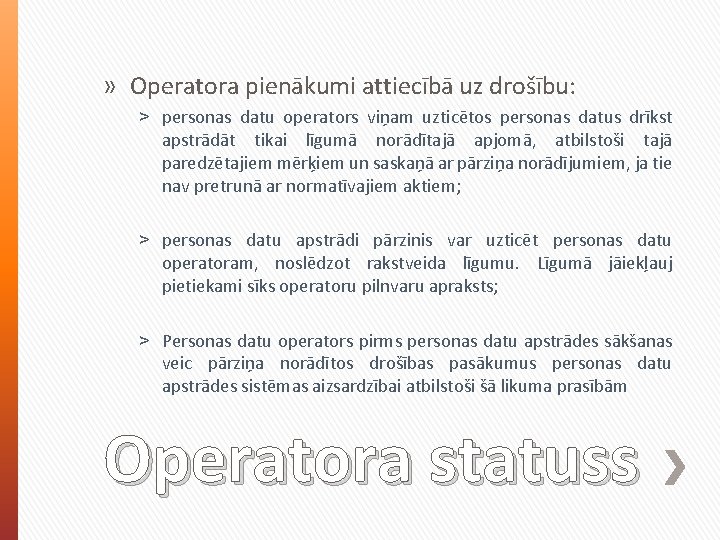 » Operatora pienākumi attiecībā uz drošību:

> personas datu operators viņam uzticētos personas datus drīkst apstrādāt tikai līgumā norādītajā apjomā, atbilstoši tajā paredzētajiem mērķiem un saskaņā ar pārziņa norādījumiem, ja tie nav pretrunā ar normatīvajiem aktiem;

> personas datu apstrādi pārzinis var uzticēt personas datu operatoram, noslēdzot rakstveida līgumu. Līgumā jāiekļauj pietiekami sīks operatoru pilnvaru apraksts;

> Personas datu operators pirms personas datu apstrādes sākšanas veic pārziņa norādītos drošības pasākumus personas datu apstrādes sistēmas aizsardzībai atbilstoši šā likuma prasībām

Operatora statuss ›